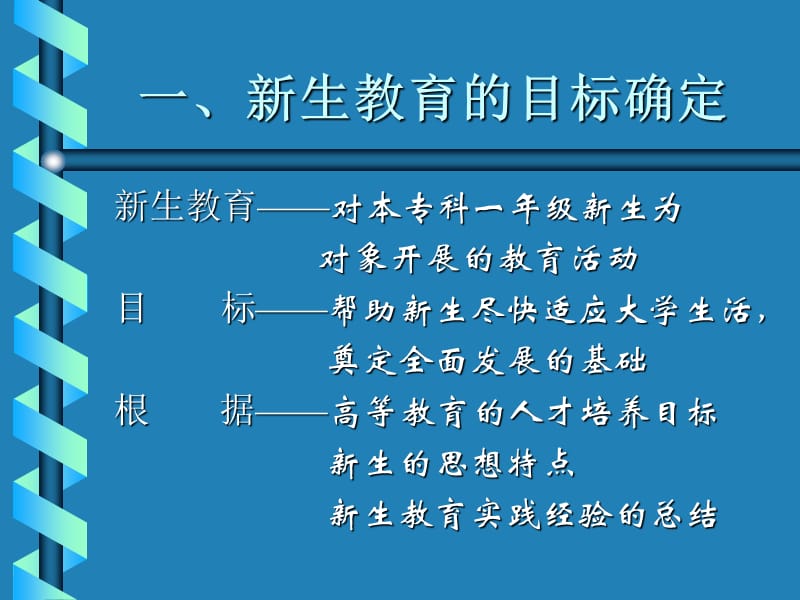 一、新生教育的目标确定

新生教育——对本专科一年级新生为对象开展的教育活动

目　　标——帮助新生尽快适应大学生活，奠定全面发展的基础

根　　据——高等教育的人才培养目标
新生的思想特点
新生教育实践经验的总结